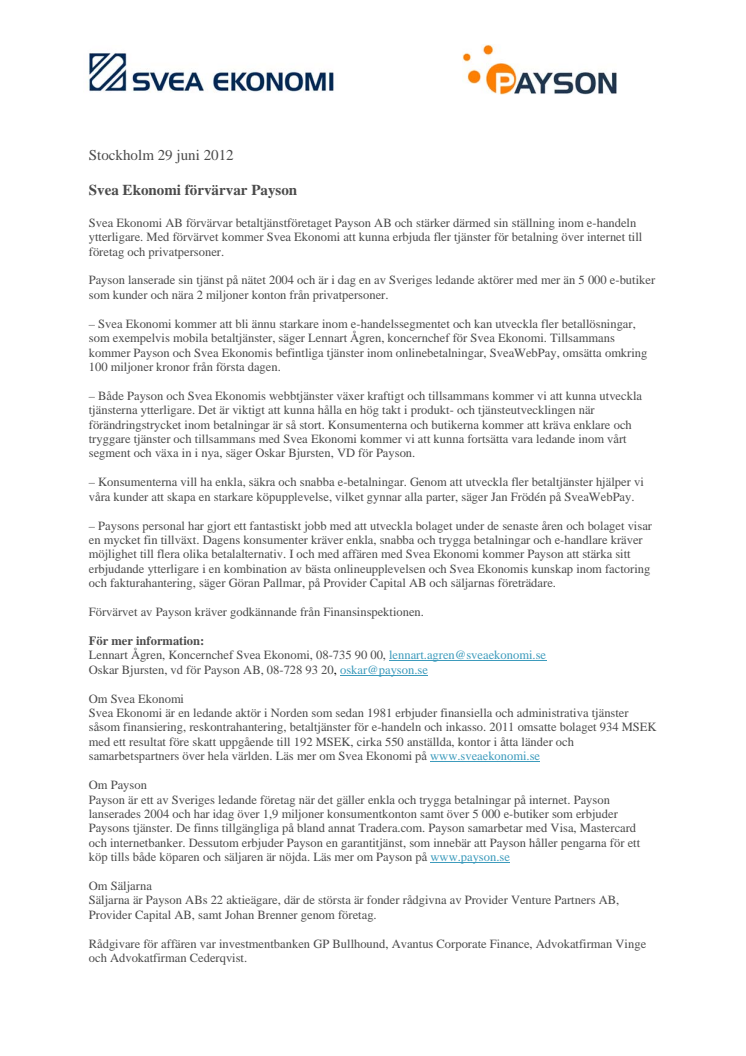 SVEA EKONOMI

PAYSON

Stockholm 29 juni 2012

Svea Ekonomi förvärvar Payson

Svea Ekonomi AB förvärvar betaltjänstföretaget Payson AB och stärker därmed sin ställning inom e-handeln ytterligare. Med förvärvet kommer Svea Ekonomi att kunna erbjuda fler tjänster för betalning över internet till företag och privatpersoner.

Payson lanserade sin tjänst på nätet 2004 och är i dag en av Sveriges ledande aktörer med mer än 5 000 e-butiker som kunder och nära 2 miljoner konton från privatpersoner.

– Svea Ekonomi kommer att bli ännu starkare inom e-handelssegmentet och kan utveckla fler betallösningar, som exempelvis mobila betaltjänster, säger Lennart Ågren, koncernchef för Svea Ekonomi. Tillsammans kommer Payson och Svea Ekonomis befintliga tjänster inom onlinebetalningar, SveaWebPay, omsätta omkring 100 miljoner kronor från första dagen.

– Både Payson och Svea Ekonomis webbtjänster växer kraftigt och tillsammans kommer vi att kunna utveckla tjänsterna ytterligare. Det är viktigt att kunna hålla en hög takt i produkt- och tjänsteutvecklingen när förändringstrycket inom betalningar är så stort. Konsumenterna och butikerna kommer att kräva enklare och tryggare tjänster och tillsammans med Svea Ekonomi kommer vi att kunna fortsätta vara ledande inom vårt segment och växa in i nya, säger Oskar Bjursten, VD för Payson.

– Konsumenterna vill ha enkla, säkra och snabba e-betalningar. Genom att utveckla fler betaltjänster hjälper vi våra kunder att skapa en starkare köpupplevelse, vilket gynnar alla parter, säger Jan Frödén på SveaWebPay.

– Paysons personal har gjort ett fantastiskt jobb med att utveckla bolaget under de senaste åren och bolaget visar en mycket fin tillväxt. Dagens konsumenter kräver enkla, snabba och trygga betalningar och e-handlare kräver möjlighet till flera olika betalalternativ. I och med affären med Svea Ekonomi kommer Payson att stärka sitt erbjudande ytterligare i en kombination av bästa onlineupplevelsen och Svea Ekonomis kunskap inom factoring och fakturahantering, säger Göran Pallmar, på Provider Capital AB och säljarnas företrädare.

Förvärvet av Payson kräver godkännande från Finansinspektionen.

För mer information:
Lennart Ågren, Koncernchef Svea Ekonomi, 08-735 90 00, lennart.agren@sveaekonomi.se
Oskar Bjursten, vd för Payson AB, 08-728 93 20, oskar@payson.se

Om Svea Ekonomi
Svea Ekonomi är en ledande aktör i Norden som sedan 1981 erbjuder finansiella och administrativa tjänster såsom finansiering, reskontrahantering, betaltjänster för e-handeln och inkasso. 2011 omsatte bolaget 934 MSEK med ett resultat före skatt uppgående till 192 MSEK, cirka 550 anställda, kontor i åtta länder och samarbetspartners över hela världen. Läs mer om Svea Ekonomi på www.sveaekonomi.se

Om Payson
Payson är ett av Sveriges ledande företag när det gäller enkla och trygga betalningar på internet. Payson lanserades 2004 och har idag över 1,9 miljoner konsumentkonton samt över 5 000 e-butiker som erbjuder Paysons tjänster. De finns tillgängliga på bland annat Tradera.com. Payson samarbetar med Visa, Mastercard och internetbanker. Dessutom erbjuder Payson en garantitjänst, som innebär att Payson håller pengarna för ett köp tills både köparen och säljaren är nöjda. Läs mer om Payson på www.payson.se

Om Säljarna
Säljarna är Payson ABs 22 aktieägare, där de största är fonder rådgivna av Provider Venture Partners AB, Provider Capital AB, samt Johan Brenner genom företag.

Rådgivare för affären var investmentbanken GP Bullhound, Avantus Corporate Finance, Advokatfirman Vinge och Advokatfirman Cederqvist.